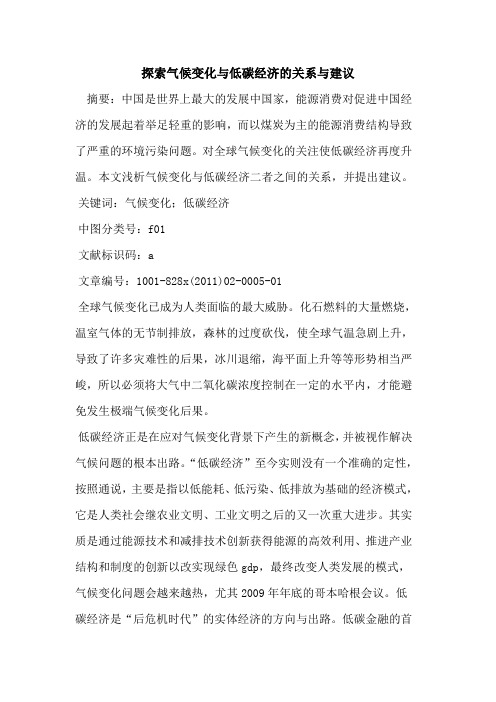 探索气候变化与低碳经济的关系与建议

摘要：中国是世界上最大的发展中国家，能源消费对促进中国经济的发展起着举足轻重的影响，而以煤炭为主的能源消费结构导致了严重的环境污染问题。对全球气候变化的关注使低碳经济再度升温。本文浅析气候变化与低碳经济二者之间的关系，并提出建议。

关键词：气候变化；低碳经济

中图分类号：f01

文献标识码：a

文章编号：1001-828x(2011)02-0005-01

全球气候变化已成为人类面临的最大威胁。化石燃料的大量燃烧，温室气体的无节制排放，森林的过度砍伐，使全球气温急剧上升，导致了许多灾难性的后果，冰川退缩，海平面上升等等形势相当严峻，所以必须将大气中二氧化碳浓度控制在一定的水平内，才能避免发生极端气候变化后果。

低碳经济正是在应对气候变化背景下产生的新概念，并被视作解决气候问题的根本出路。“低碳经济”至今实则没有一个准确的定性，按照通说，主要是指以低能耗、低污染、低排放为基础的经济模式，它是人类社会继农业文明、工业文明之后的又一次重大进步。其实质是通过能源技术和减排技术创新获得能源的高效利用、推进产业结构和制度的创新以改实现绿色 gdp，最终改变人类发展的模式，气候变化问题会越来越热，尤其 2009 年年底的哥本哈根会议。低碳经济是“后危机时代”的实体经济的方向与出路。低碳金融的首